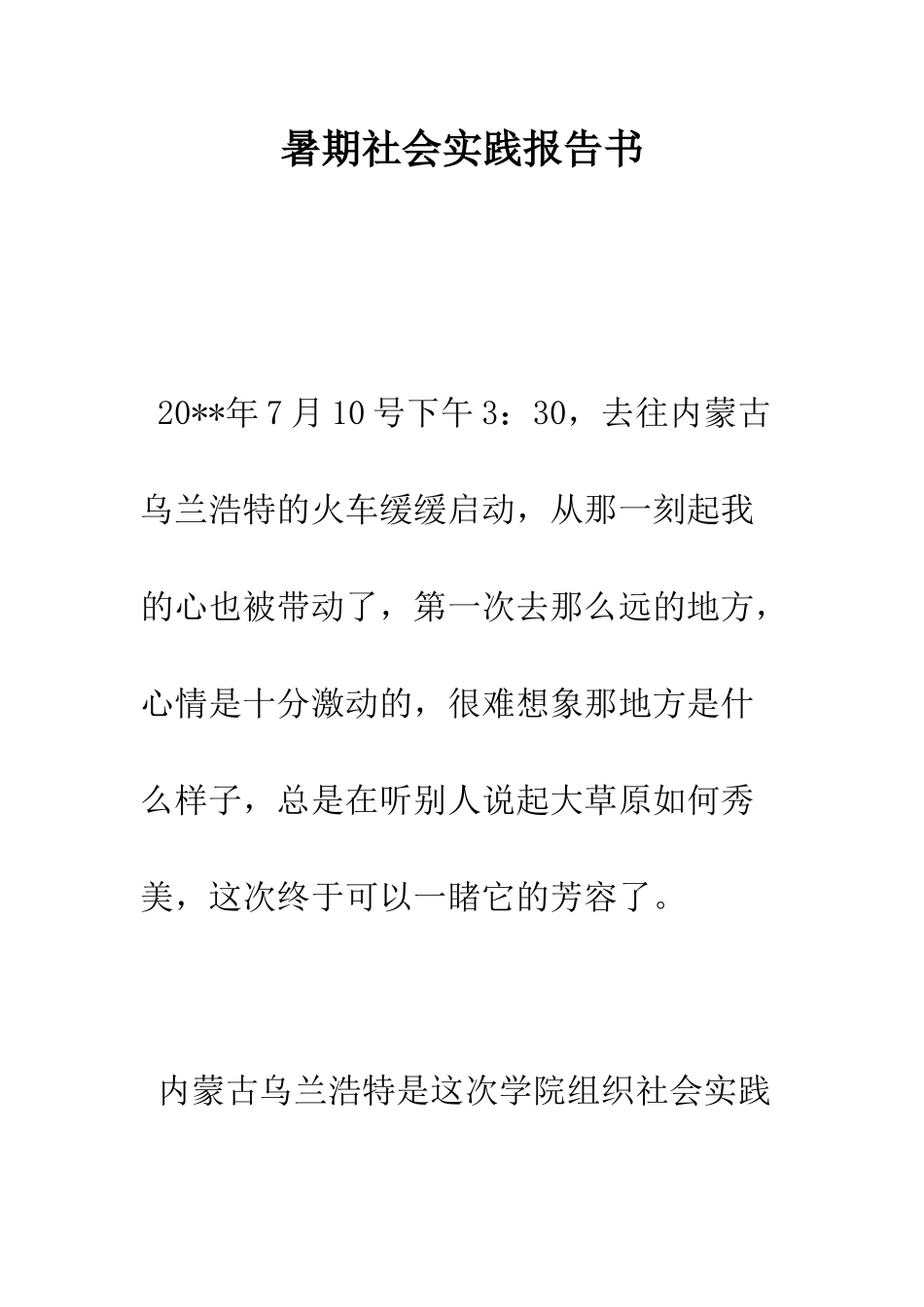 暑期社会实践报告书

20**年7月10号下午3：30，去往内蒙古乌兰浩特的火车缓缓启动，从那一刻起我的心也被带动了，第一次去那么远的地方，心情是十分激动的，很难想象那地方是什么样子，总是在听别人说起大草原如何秀美，这次终于可以一睹它的芳容了。

内蒙古乌兰浩特是这次学院组织社会实践